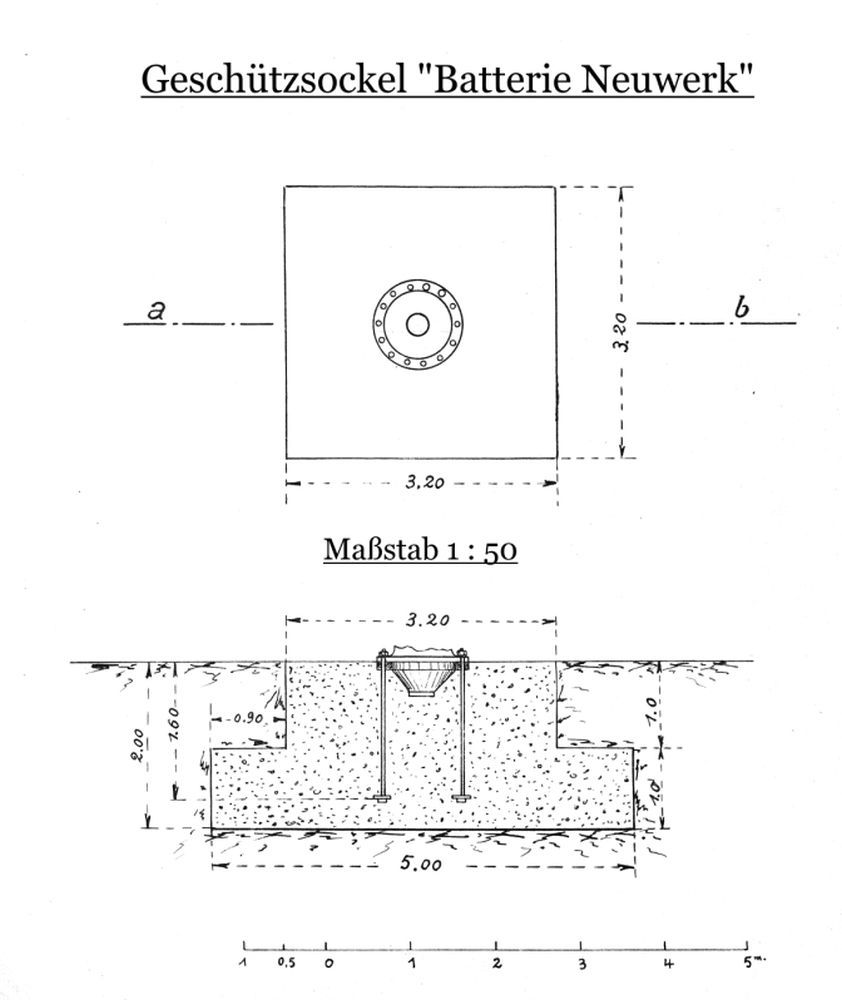 Geschützsockel "Batterie Neuwerk"

a

b

3.20

3.20

Maßstab 1 : 50

3.20

2.00

1.60

0.90

1.0

1.0

5.00

1 0.5 0 1 2 3 4 5 m.